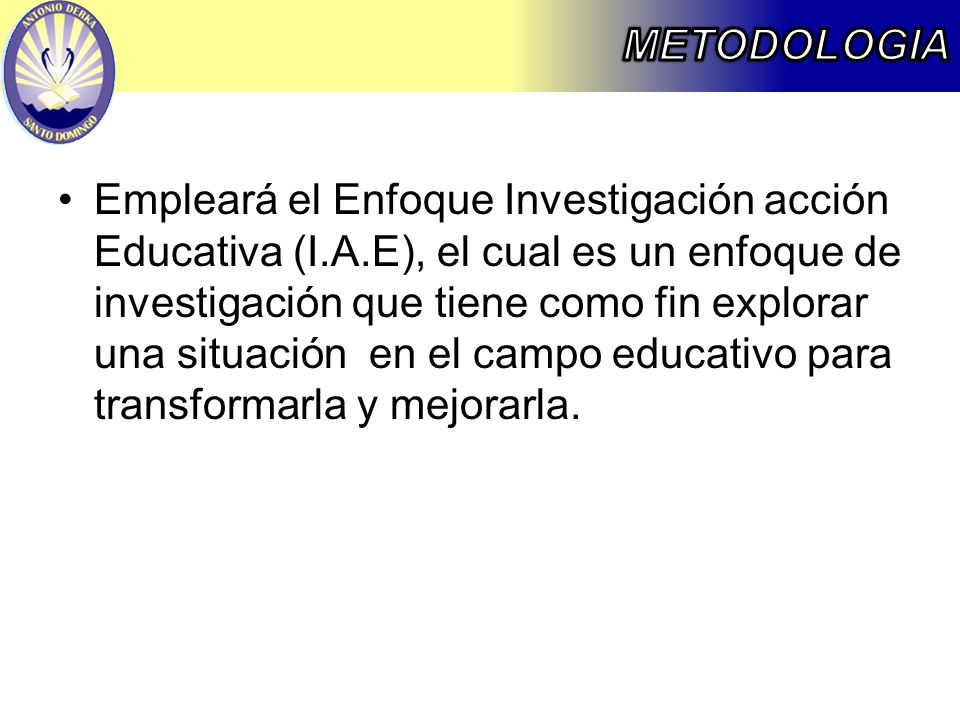 ANTONIO DERKA
SANTO DOMINGO

METODOLOGIA

• Empleará el Enfoque Investigación acción Educativa (I.A.E), el cual es un enfoque de investigación que tiene como fin explorar una situación en el campo educativo para transformarla y mejorarla.